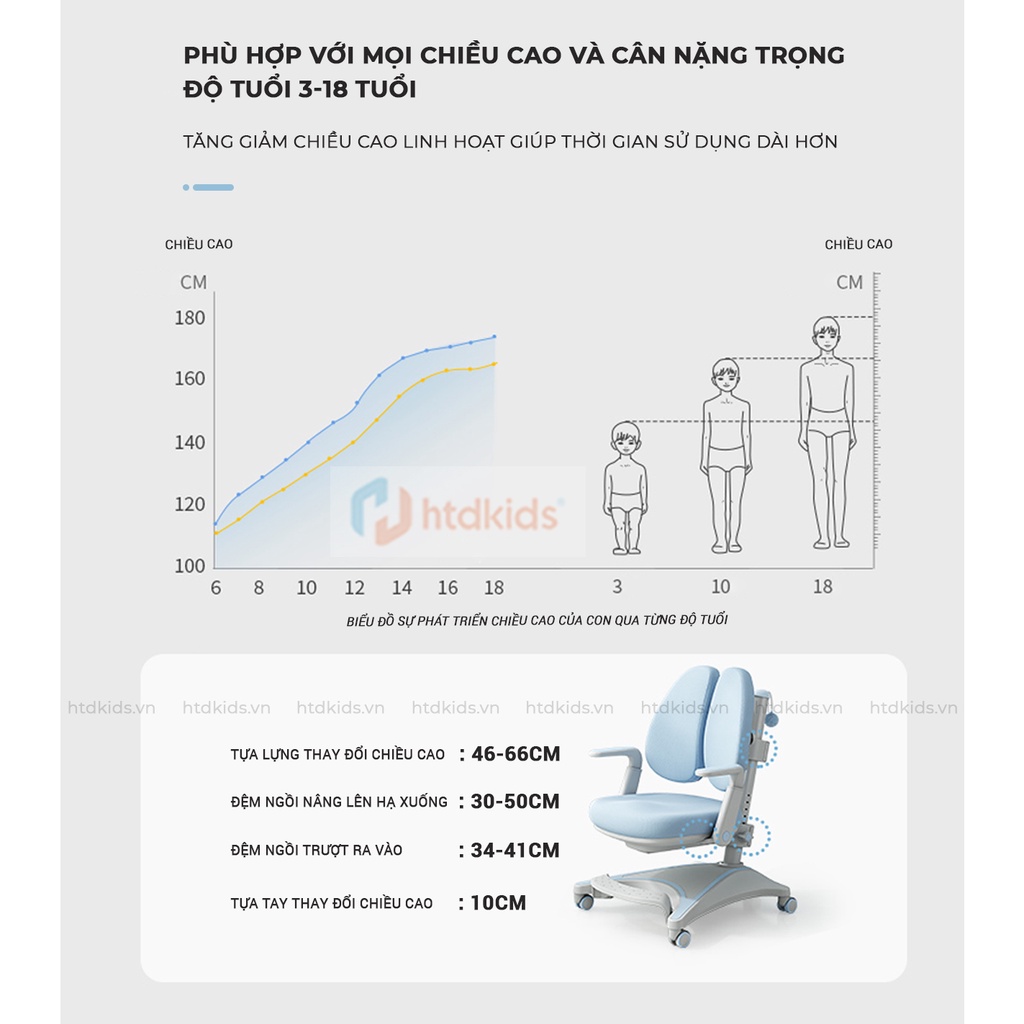 PHÙ HỢP VỚI MỌI CHIỀU CAO VÀ CÂN NẶNG TRỌNG ĐỘ TUỔI 3-18 TUỔI

TĂNG GIẢM CHIỀU CAO LINH HOẠT GIÚP THỜI GIAN SỬ DỤNG DÀI HƠN

CHIỀU CAO

CM

180
160
140
120
100

6 8 10 12 14 16 18

htdkids

CHIỀU CAO

CM

3 10 18

BIỂU ĐỒ SỰ PHÁT TRIỂN CHIỀU CAO CỦA CON QUA TỪNG ĐỘ TUỔI

htdkids.vn htdkids.vn htdkids.vn htdkids.vn htdkids.vn htdkids.vn htdkids.vn htdkids.vn

TỰA LƯNG THAY ĐỔI CHIỀU CAO : 46-66CM

ĐỆM NGỒI NÂNG LÊN HẠ XUỐNG : 30-50CM

ĐỆM NGỒI TRƯỢT RA VÀO : 34-41CM

TỰA TAY THAY ĐỔI CHIỀU CAO : 10CM